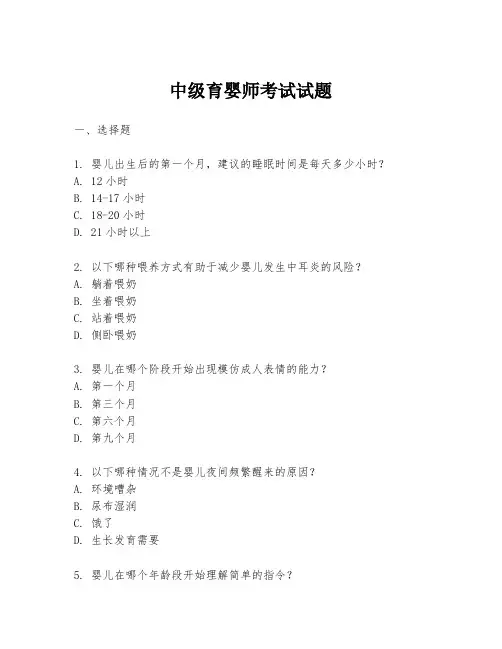 中级育婴师考试试题

一、选择题

1. 婴儿出生后的第一个月，建议的睡眠时间是每天多少小时？
A. 12 小时
B. 14-17 小时
C. 18-20 小时
D. 21 小时以上

2. 以下哪种喂养方式有助于减少婴儿发生中耳炎的风险？
A. 躺着喂奶
B. 坐着喂奶
C. 站着喂奶
D. 侧卧喂奶

3. 婴儿在哪个阶段开始出现模仿成人表情的能力？
A. 第一个月
B. 第三个月
C. 第六个月
D. 第九个月

4. 以下哪种情况不是婴儿夜间频繁醒来的原因？
A. 环境嘈杂
B. 尿布湿润
C. 饿了
D. 生长发育需要

5. 婴儿在哪个年龄段开始理解简单的指令？